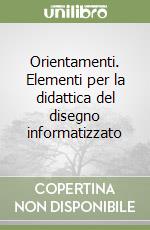 unilibro

Orientamenti. Elementi per la didattica del disegno informatizzato

COPERTINA NON DISPONIBILE